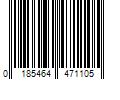 0 185464 471105